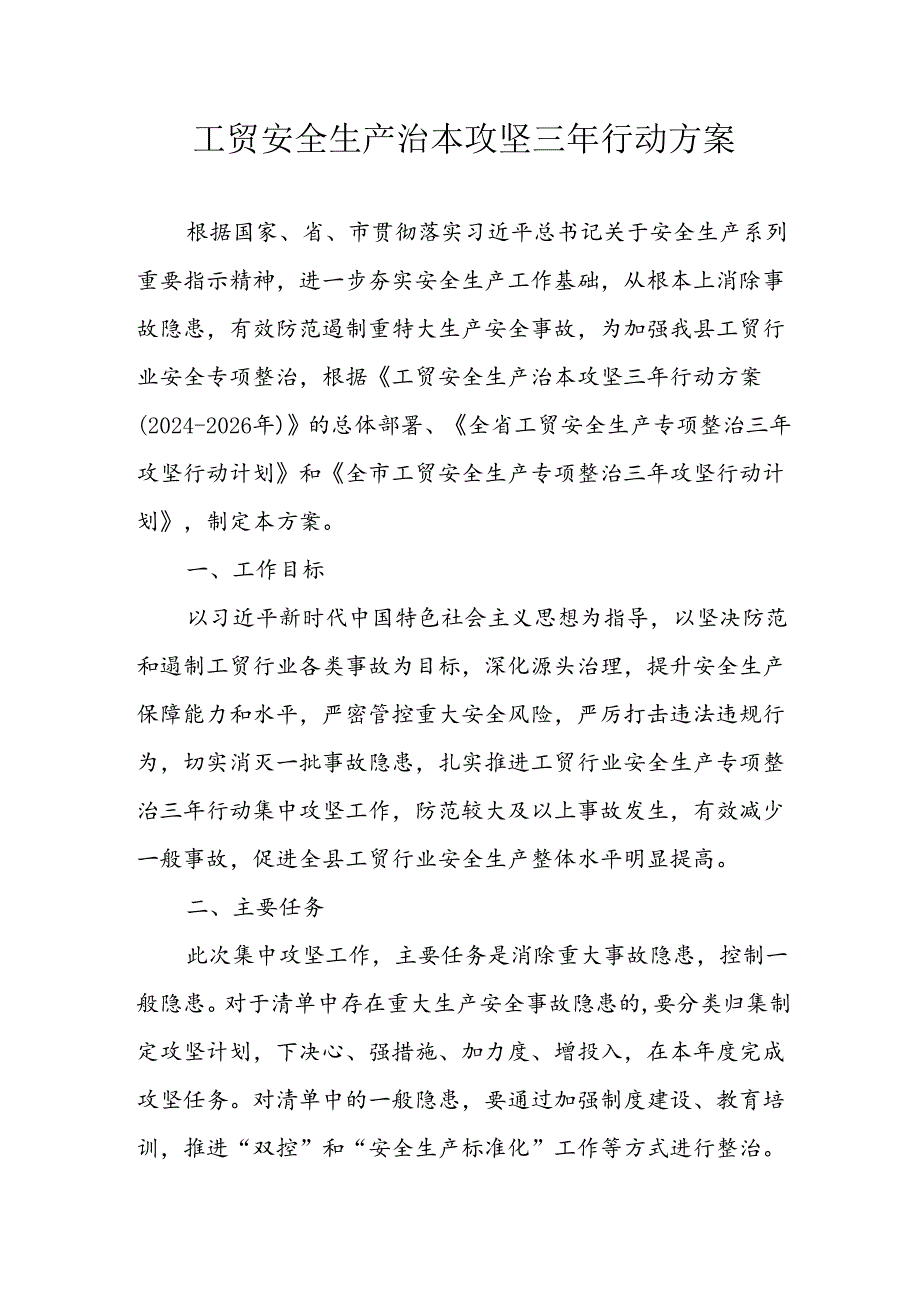 工贸安全生产治本攻坚三年行动方案

根据国家、省、市贯彻落实习近平总书记关于安全生产系列重要指示精神，进一步夯实安全生产工作基础，从根本上消除事故隐患，有效防范遏制重特大生产安全事故，为加强我县工贸行业安全专项整治，根据《工贸安全生产治本攻坚三年行动方案(2024-2026年)》的总体部署、《全省工贸安全生产专项整治三年攻坚行动计划》和《全市工贸安全生产专项整治三年攻坚行动计划》，制定本方案。

一、工作目标

以习近平新时代中国特色社会主义思想为指导，以坚决防范和遏制工贸行业各类事故为目标，深化源头治理，提升安全生产保障能力和水平，严密管控重大安全风险，严厉打击违法违规行为，切实消灭一批事故隐患，扎实推进工贸行业安全生产专项整治三年行动集中攻坚工作，防范较大及以上事故发生，有效减少一般事故，促进全县工贸行业安全生产整体水平明显提高。

二、主要任务

此次集中攻坚工作，主要任务是消除重大事故隐患，控制一般隐患。对于清单中存在重大生产安全事故隐患的，要分类归集制定攻坚计划，下决心、强措施、加力度、增投入，在本年度完成攻坚任务。对清单中的一般隐患，要通过加强制度建设、教育培训，推进“双控”和“安全生产标准化”工作等方式进行整治。